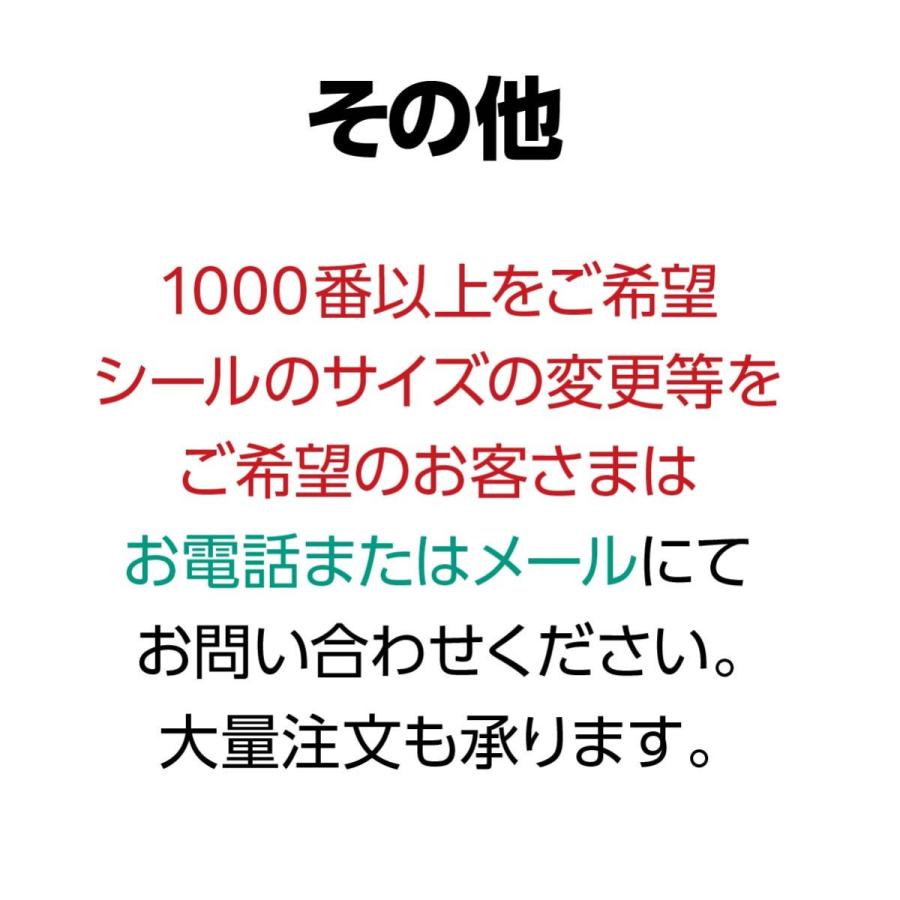 その他

1000番以上をご希望
シールのサイズの変更等を
ご希望のお客さまは
お電話またはメールにて
お問い合わせください。
大量注文も承ります。